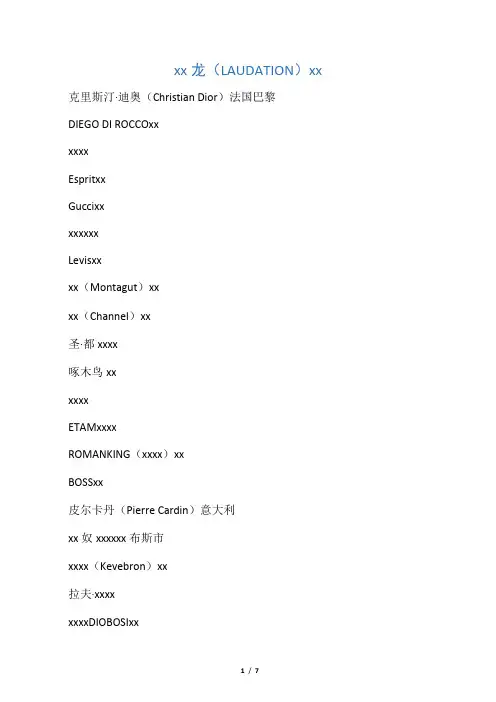 xx 龙（LAUDATION）xx

克里斯汀·迪奥（Christian Dior）法国巴黎

DIEGO DI ROCCOxx

xxxx

Espritxx

Guccixx

xxxxxx

Levisxx

xx（Montagut）xx

xx（Channel）xx

圣·都 xxxx

啄木鸟 xx

xxxx

ETAMxxxx

ROMANKING（xxxx）xx

BOSSxx

皮尔卡丹（Pierre Cardin）意大利

xx 奴 xxxxxx 布斯市

xxxx（Kevebron）xx

拉夫·xxxx

xxxxDIOBOSIxx

1 / 7